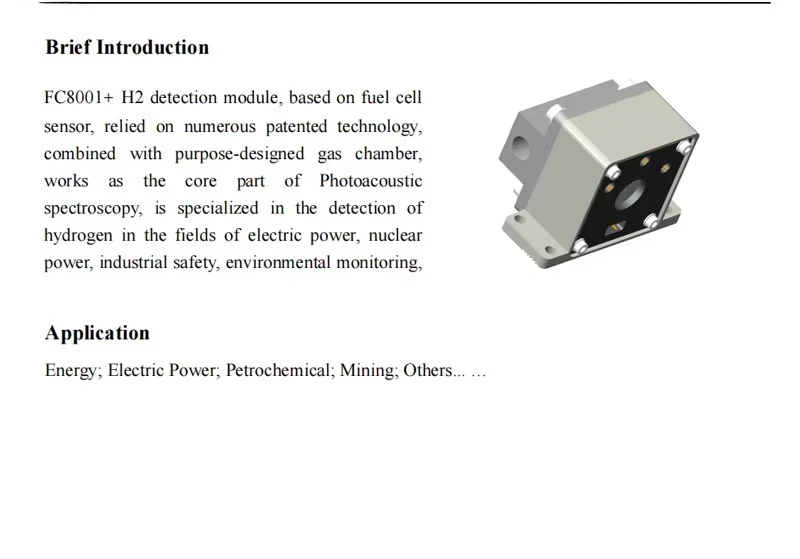 Brief Introduction

FC8001+ H2 detection module, based on fuel cell sensor, relied on numerous patented technology, combined with purpose-designed gas chamber, works as the core part of Photoacoustic spectroscopy, is specialized in the detection of hydrogen in the fields of electric power, nuclear power, industrial safety, environmental monitoring,

Application

Energy; Electric Power; Petrochemical; Mining; Others... ...